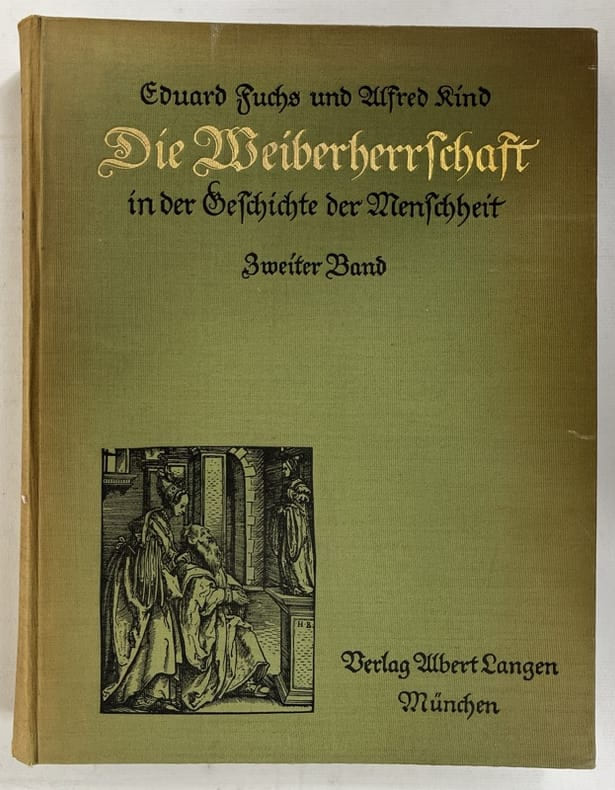 Eduard Fuchs und Alfred Kind

Die Weiberherrschaft

in der Geschichte der Menschheit

Zweiter Band

Verlag Albert Langen
München